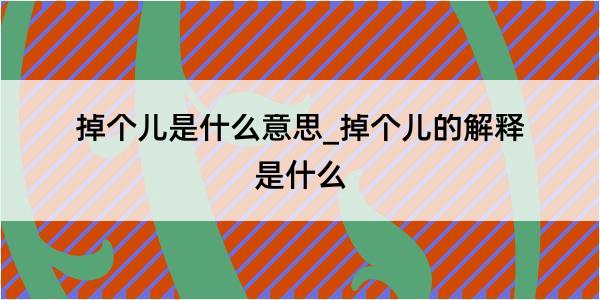 掉个儿是什么意思_掉个儿的解释是什么